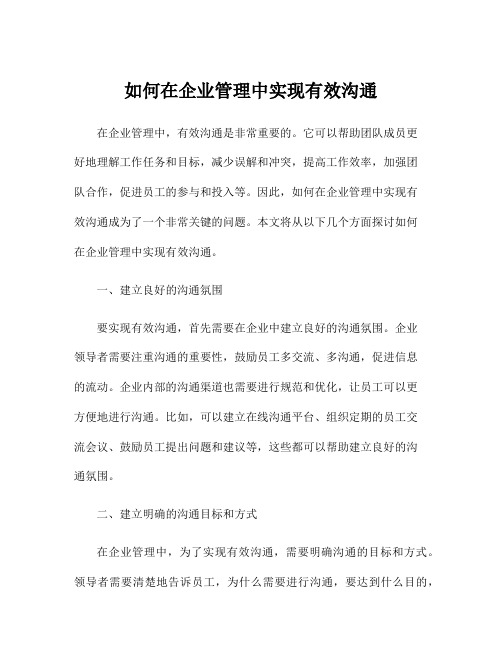 如何在企业管理中实现有效沟通

在企业管理中，有效沟通是非常重要的。它可以帮助团队成员更好地理解工作任务和目标，减少误解和冲突，提高工作效率，加强团队合作，促进员工的参与和投入等。因此，如何在企业管理中实现有效沟通成为了一个非常关键的问题。本文将从以下几个方面探讨如何在企业管理中实现有效沟通。

一、建立良好的沟通氛围

要实现有效沟通，首先需要在企业中建立良好的沟通氛围。企业领导者需要注重沟通的重要性，鼓励员工多交流、多沟通，促进信息的流动。企业内部的沟通渠道也需要进行规范和优化，让员工可以更方便地进行沟通。比如，可以建立在线沟通平台、组织定期的员工交流会议、鼓励员工提出问题和建议等，这些都可以帮助建立良好的沟通氛围。

二、建立明确的沟通目标和方式

在企业管理中，为了实现有效沟通，需要明确沟通的目标和方式。领导者需要清楚地告诉员工，为什么需要进行沟通，要达到什么目的，